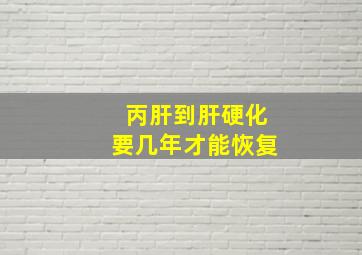 丙肝到肝硬化
要几年才能恢复